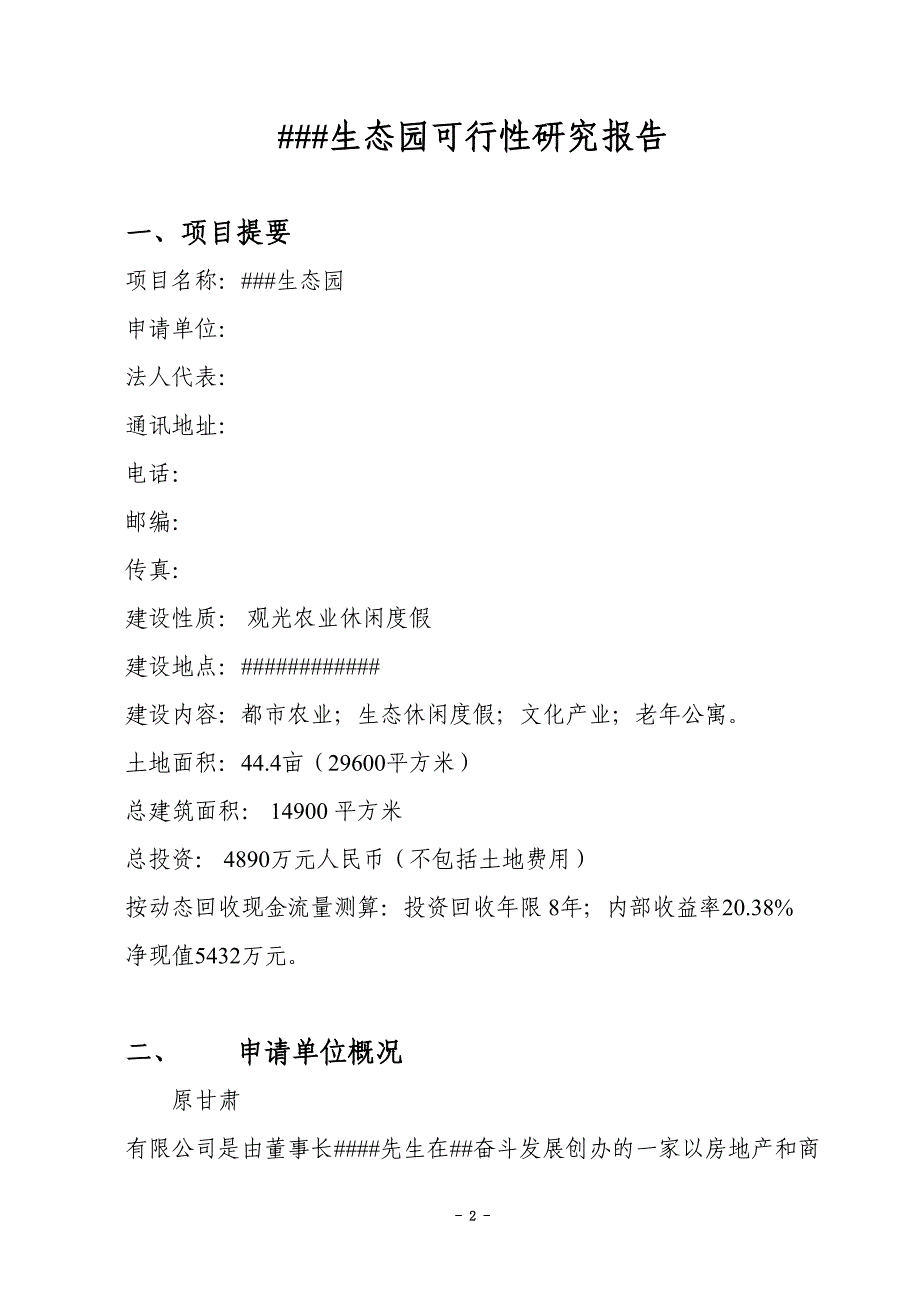 ###生态园可行性研究报告

一、项目提要

项目名称：###生态园

申请单位：

法人代表：

通讯地址：

电话：

邮编：

传真：

建设性质： 观光农业休闲度假

建设地点：############

建设内容：都市农业；生态休闲度假；文化产业；老年公寓。

土地面积：44.4亩（29600平方米）

总建筑面积： 14900 平方米

总投资： 4890万元人民币（不包括土地费用）

按动态回收现金流量测算：投资回收年限 8年；内部收益率20.38%

净现值5432万元。

二、 申请单位概况

原甘肃

有限公司是由董事长####先生在##奋斗发展创办的一家以房地产和商

- 2 -